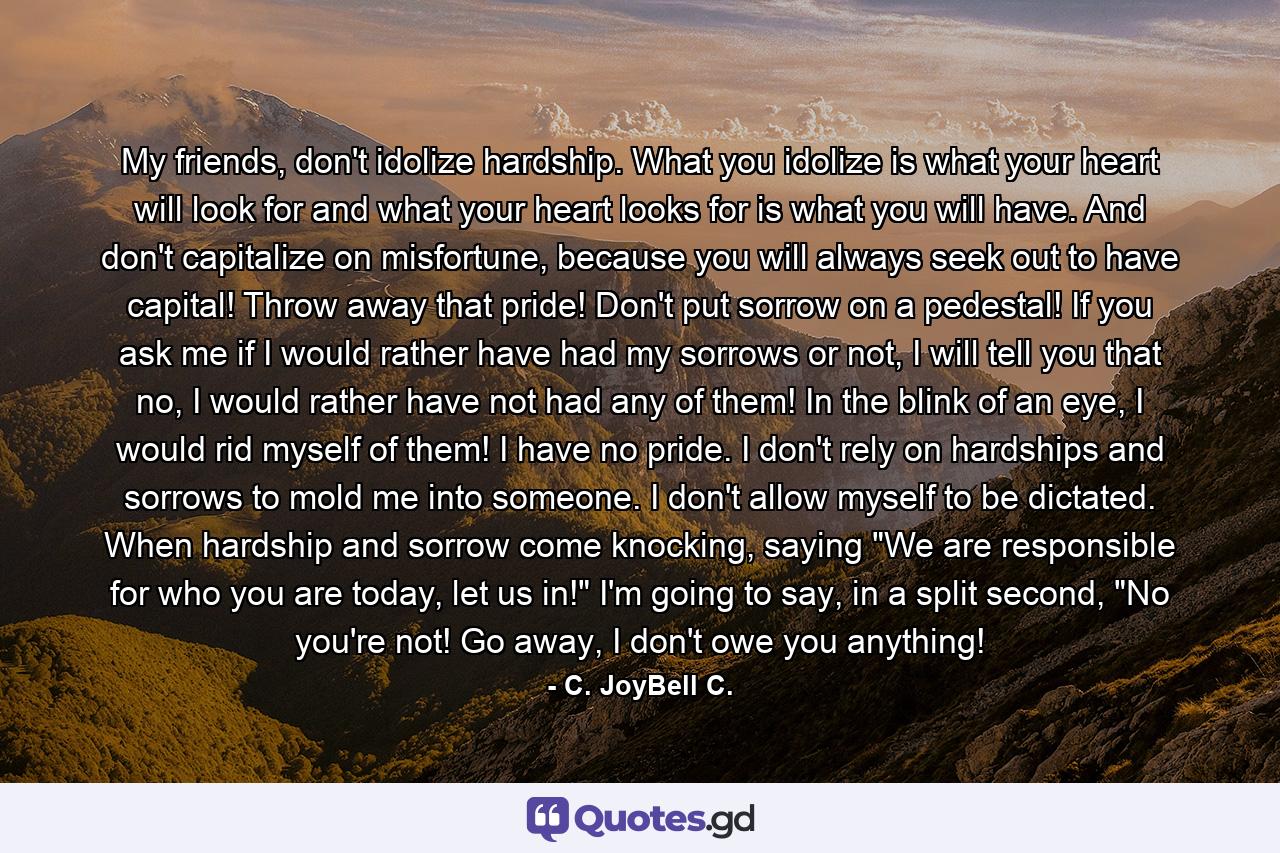 My friends, don't idolize hardship. What you idolize is what your heart will look for and what your heart looks for is what you will have. And don't capitalize on misfortune, because you will always seek out to have capital! Throw away that pride! Don't put sorrow on a pedestal! If you ask me if I would rather have had my sorrows or not, I will tell you that no, I would rather have not had any of them! In the blink of an eye, I would rid myself of them! I have no pride. I don't rely on hardships and sorrows to mold me into someone. I don't allow myself to be dictated. When hardship and sorrow come knocking, saying "We are responsible for who you are today, let us in!" I'm going to say, in a split second, "No you're not! Go away, I don't owe you anything!

- C. JoyBell C.

Quotes.gd